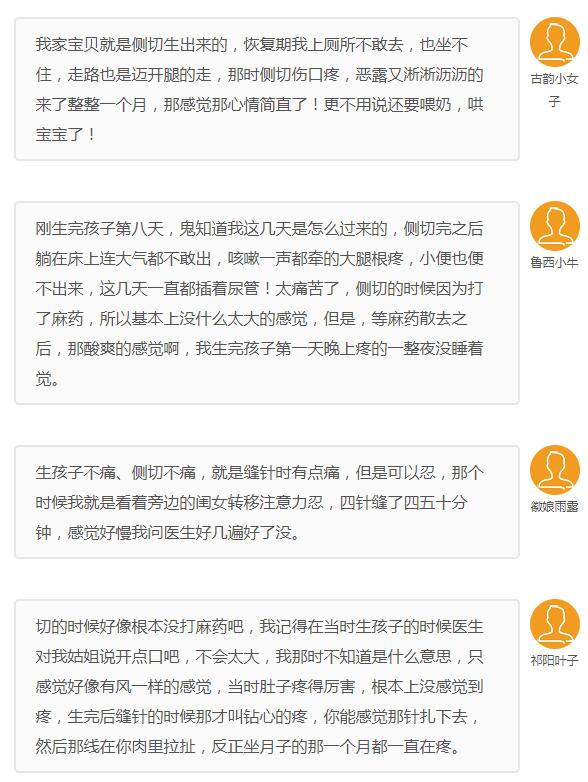 我家宝贝就是侧切生出来的，恢复期我上厕所不敢去，也坐不住，走路也是迈开腿的走，那时侧切伤口疼，恶露又淅淅沥沥的来了整整一个月，那感觉那心情简直了！更不用说还要喂奶，哄宝宝了！

古韵小女子

刚生完孩子第八天，鬼知道我这几天是怎么过来的，侧切完之后躺在床上连大气都不敢出，咳嗽一声都牵的大腿根疼，小便也便不出来，这几天一直都插着尿管！太痛苦了，侧切的时候因为打了麻药，所以基本上没什么太大的感觉，但是，等麻药散去之后，那酸爽的感觉啊，我生完孩子第一天晚上疼的一整夜没睡着觉。

鲁西小牛

生孩子不痛、侧切不痛，就是缝针时有点痛，但是可以忍，那个时候我就是看着旁边的闺女转移注意力忍，四针缝了四五十分钟，感觉好慢我问医生好几遍好了没。

徽娘雨露

切的时候好像根本没打麻药吧，我记得在当时生孩子的时候医生对我姑姐说开点口吧，不会太大，我那时不知道是什么意思，只感觉好像有风一样的感觉，当时肚子疼得厉害，根本上没感觉到疼，生完后缝针的时候那才叫钻心的疼，你能感觉那针扎下去，然后那线在你肉里拉扯，反正坐月子的那一个月都一直在疼。

祁阳叶子